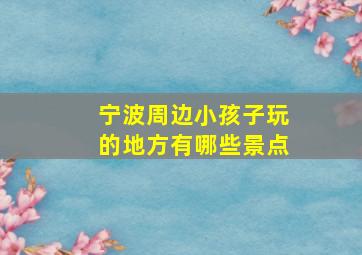 宁波周边小孩子玩的地方有哪些景点